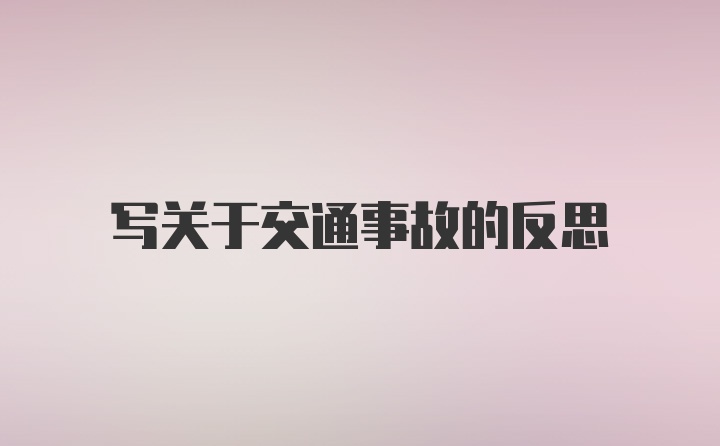 写关于交通事故的反思